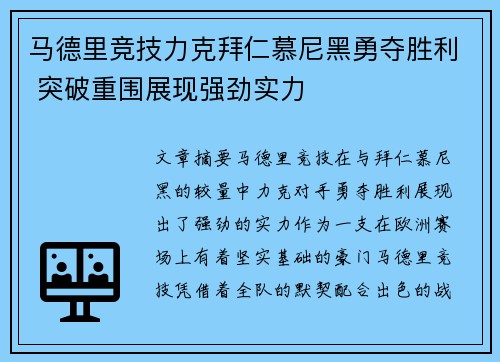 马德里竞技力克拜仁慕尼黑勇夺胜利 突破重围展现强劲实力

文章摘要马德里竞技在与拜仁慕尼黑的较量中力克对手勇夺胜利展现出了强劲的实力作为一支在欧洲赛场上有着坚实基础的豪门马德里竞技凭借着全队的默契配合出色的战